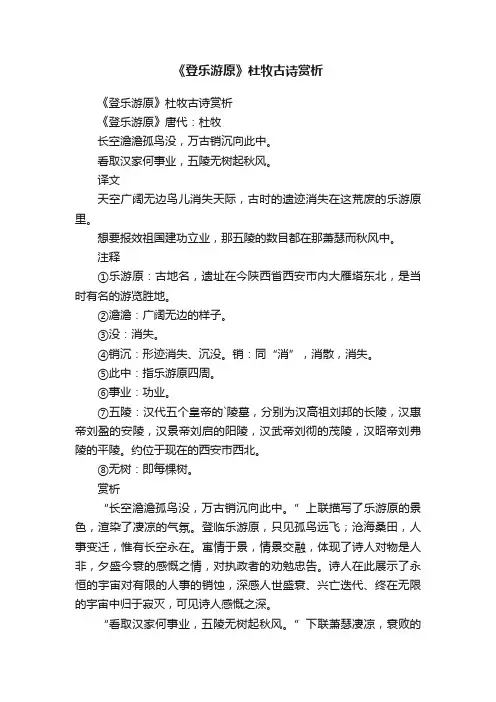 《登乐游原》杜牧古诗赏析

《登乐游原》杜牧古诗赏析

《登乐游原》唐代：杜牧

长空澹澹孤鸟没，万古销沉向此中。

看取汉家何事业，五陵无树起秋风。

译文

天空广阔无边鸟儿消失天际，古时的遗迹消失在这荒废的乐游原里。

想要报效祖国建功立业，那五陵的数目都在那萧瑟而秋风中。

注释

①乐游原：古地名，遗址在今陕西省西安市内大雁塔东北，是当时有名的游览胜地。

②澹澹：广阔无边的样子。

③没：消失。

④销沉：形迹消失、沉没。销：同“消”，消散，消失。

⑤此中：指乐游原四周。

⑥事业：功业。

⑦五陵：汉代五个皇帝的`陵墓，分别为汉高祖刘邦的长陵，汉惠帝刘盈的安陵，汉景帝刘启的阳陵，汉武帝刘彻的茂陵，汉昭帝刘弗陵的平陵。约位于现在的西安市西北。

⑧无树：即每棵树。

赏析

“长空澹澹孤鸟没，万古销沉向此中。”上联描写了乐游原的景色，渲染了凄凉的气氛。登临乐游原，只见孤鸟远飞；沧海桑田，人事变迁，惟有长空永在。寓情于景，情景交融，体现了诗人对物是人非，夕盛今衰的感慨之情，对执政者的劝勉忠告。诗人在此展示了永恒的宇宙对有限的人事的销蚀，深感人世盛衰、兴亡迭代、终在无限的宇宙中归于寂灭，可见诗人感慨之深。

“看取汉家何事业，五陵无树起秋风。”下联萧瑟凄凉，衰败的